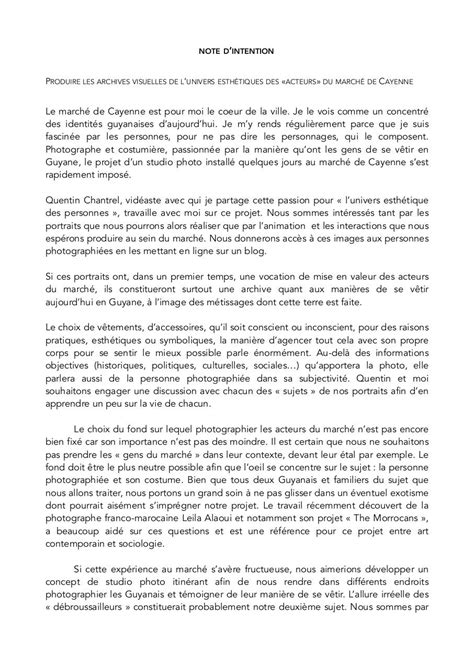 NOTE D'INTENTION

PRODUIRE LES ARCHIVES VISUELLES DE L'UNIVERS ESTHÉTIQUES DES «ACTEURS» DU MARCHÉ DE CAYENNE

Le marché de Cayenne est pour moi le coeur de la ville. Je le vois comme un concentré des identités guyanaises d'aujourd'hui. Je m'y rends régulièrement parce que je suis fascinée par les personnes, pour ne pas dire les personnages, qui le composent. Photographe et costumière, passionnée par la manière qu'ont les gens de se vêtir en Guyane, le projet d'un studio photo installé quelques jours au marché de Cayenne s'est rapidement imposé.

Quentin Chantrel, vidéaste avec qui je partage cette passion pour « l'univers esthétique des personnes », travaille avec moi sur ce projet. Nous sommes intéressés tant par les portraits que nous pourrons alors réaliser que par l'animation et les interactions que nous espérons produire au sein du marché. Nous donnerons accès à ces images aux personnes photographiées en les mettant en ligne sur un blog.

Si ces portraits ont, dans un premier temps, une vocation de mise en valeur des acteurs du marché, ils constitueront surtout une archive quant aux manières de se vêtir aujourd'hui en Guyane, à l'image des métissages dont cette terre est faite.

Le choix de vêtements, d'accessoires, qu'il soit conscient ou inconscient, pour des raisons pratiques, esthétiques ou symboliques, la manière d'agencer tout cela avec son propre corps pour se sentir le mieux possible parle énormément. Au-delà des informations objectives (historiques, politiques, culturelles, sociales…) qu'apportera la photo, elle parlera aussi de la personne photographiée dans sa subjectivité. Quentin et moi souhaitons engager une discussion avec chacun des « sujets » de nos portraits afin d'en apprendre un peu sur la vie de chacun.

Le choix du fond sur lequel photographier les acteurs du marché n'est pas encore bien fixé car son importance n'est pas des moindre. Il est certain que nous ne souhaitons pas prendre les « gens du marché » dans leur contexte, devant leur étal par exemple. Le fond doit être le plus neutre possible afin que l'oeil se concentre sur le sujet : la personne photographiée et son costume. Bien que tous deux Guyanais et familiers du sujet que nous allons traiter, nous portons un grand soin à ne pas glisser dans un éventuel exotisme dont pourrait aisément s'imprégner notre projet. Le travail récemment découvert de la photographe franco-marocaine Leila Alaoui et notamment son projet « The Morrocans », a beaucoup aidé sur ces questions et est une référence pour ce projet entre art contemporain et sociologie.

Si cette expérience au marché s'avère fructueuse, nous aimerions développer un concept de studio photo itinérant afin de nous rendre dans différents endroits photographier les Guyanais et témoigner de leur manière de se vêtir. L'allure irréelle des « débroussailleurs » constituerait probablement notre deuxième sujet. Nous sommes par